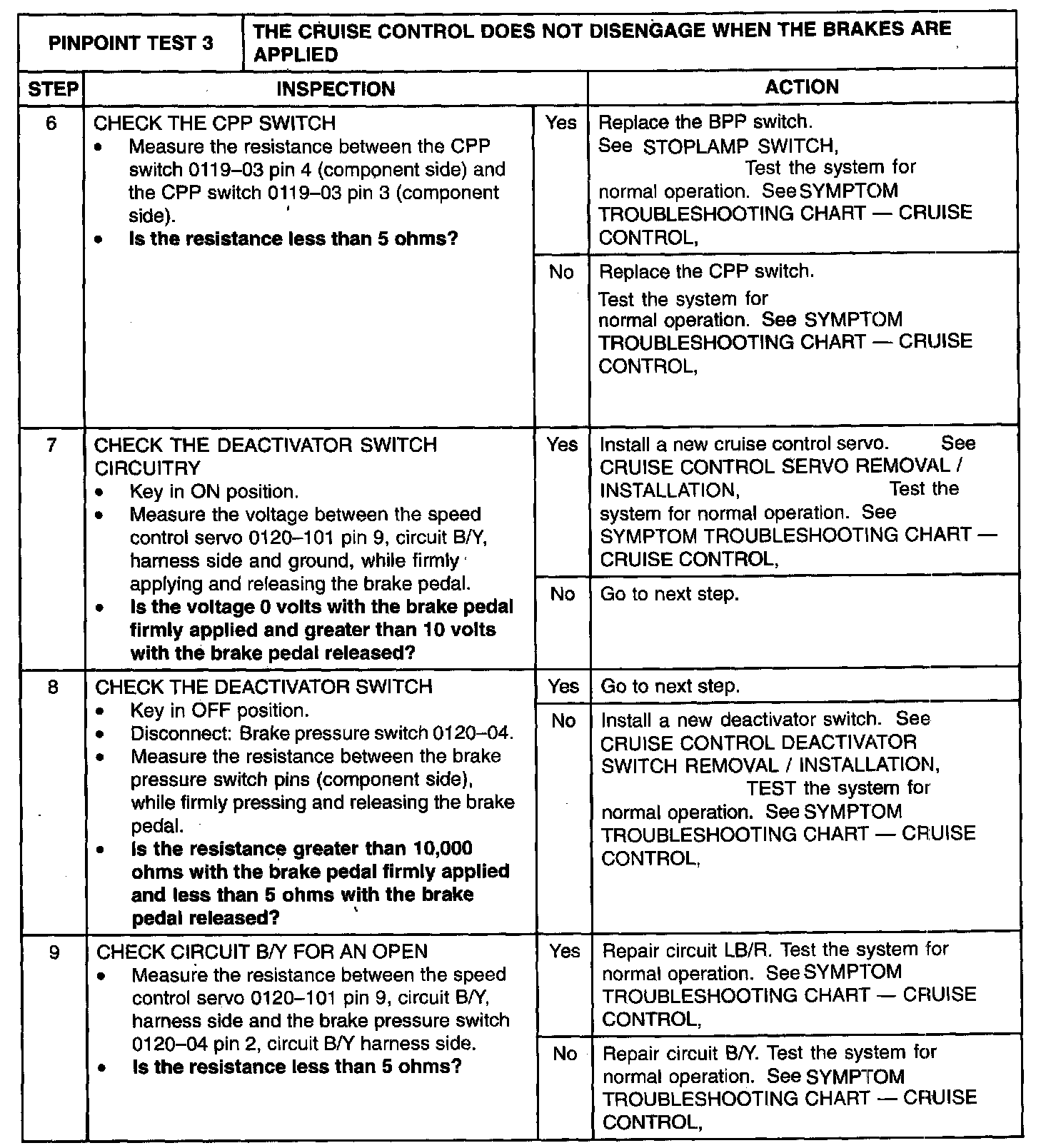 | PINPOINT TEST 3 | THE CRUISE CONTROL DOES NOT DISENGAGE WHEN THE BRAKES ARE APPLIED | | |
|---|---|---|---|
| STEP | INSPECTION | | ACTION |
| 6 | CHECK THE CPP SWITCH • Measure the resistance between the CPP switch 0119–03 pin 4 (component side) and the CPP switch 0119–03 pin 3 (component side). • **Is the resistance less than 5 ohms?** | Yes | Replace the BPP switch. See STOPLAMP SWITCH, Test the system for normal operation. See SYMPTOM TROUBLESHOOTING CHART — CRUISE CONTROL, |
| | | No | Replace the CPP switch. Test the system for normal operation. See SYMPTOM TROUBLESHOOTING CHART — CRUISE CONTROL, |
| 7 | CHECK THE DEACTIVATOR SWITCH CIRCUITRY • Key in ON position. • Measure the voltage between the speed control servo 0120–101 pin 9, circuit B/Y, harness side and ground, while firmly applying and releasing the brake pedal. • **Is the voltage 0 volts with the brake pedal firmly applied and greater than 10 volts with the brake pedal released?** | Yes | Install a new cruise control servo. See CRUISE CONTROL SERVO REMOVAL / INSTALLATION, Test the system for normal operation. See SYMPTOM TROUBLESHOOTING CHART — CRUISE CONTROL, |
| | | No | Go to next step. |
| 8 | CHECK THE DEACTIVATOR SWITCH • Key in OFF position. • Disconnect: Brake pressure switch 0120–04. • Measure the resistance between the brake pressure switch pins (component side), while firmly pressing and releasing the brake pedal. • **Is the resistance greater than 10,000 ohms with the brake pedal firmly applied and less than 5 ohms with the brake pedal released?** | Yes | Go to next step. |
| | | No | Install a new deactivator switch. See CRUISE CONTROL DEACTIVATOR SWITCH REMOVAL / INSTALLATION, TEST the system for normal operation. See SYMPTOM TROUBLESHOOTING CHART — CRUISE CONTROL, |
| 9 | CHECK CIRCUIT B/Y FOR AN OPEN • Measure the resistance between the speed control servo 0120–101 pin 9, circuit B/Y, harness side and the brake pressure switch 0120–04 pin 2, circuit B/Y harness side. • **Is the resistance less than 5 ohms?** | Yes | Repair circuit LB/R. Test the system for normal operation. See SYMPTOM TROUBLESHOOTING CHART — CRUISE CONTROL, |
| | | No | Repair circuit B/Y. Test the system for normal operation. See SYMPTOM TROUBLESHOOTING CHART — CRUISE CONTROL, |